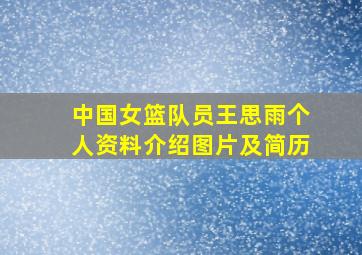 中国女篮队员王思雨个人资料介绍图片及简历